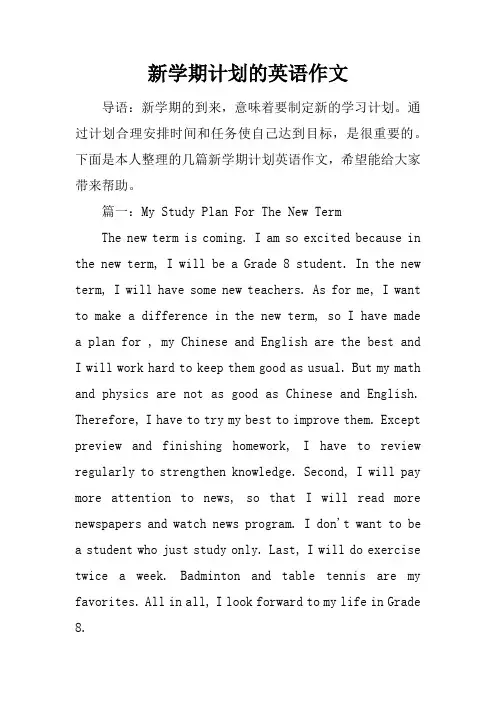 新学期计划的英语作文

导语：新学期的到来，意味着要制定新的学习计划。通过计划合理安排时间和任务使自己达到目标，是很重要的。下面是本人整理的几篇新学期计划英语作文，希望能给大家带来帮助。

篇一：My Study Plan For The New Term

The new term is coming. I am so excited because in the new term, I will be a Grade 8 student. In the new term, I will have some new teachers. As for me, I want to make a difference in the new term, so I have made a plan for , my Chinese and English are the best and I will work hard to keep them good as usual. But my math and physics are not as good as Chinese and English. Therefore, I have to try my best to improve them. Except preview and finishing homework, I have to review regularly to strengthen knowledge. Second, I will pay more attention to news, so that I will read more newspapers and watch news program. I don't want to be a student who just study only. Last, I will do exercise twice a week. Badminton and table tennis are my favorites. All in all, I look forward to my life in Grade 8.